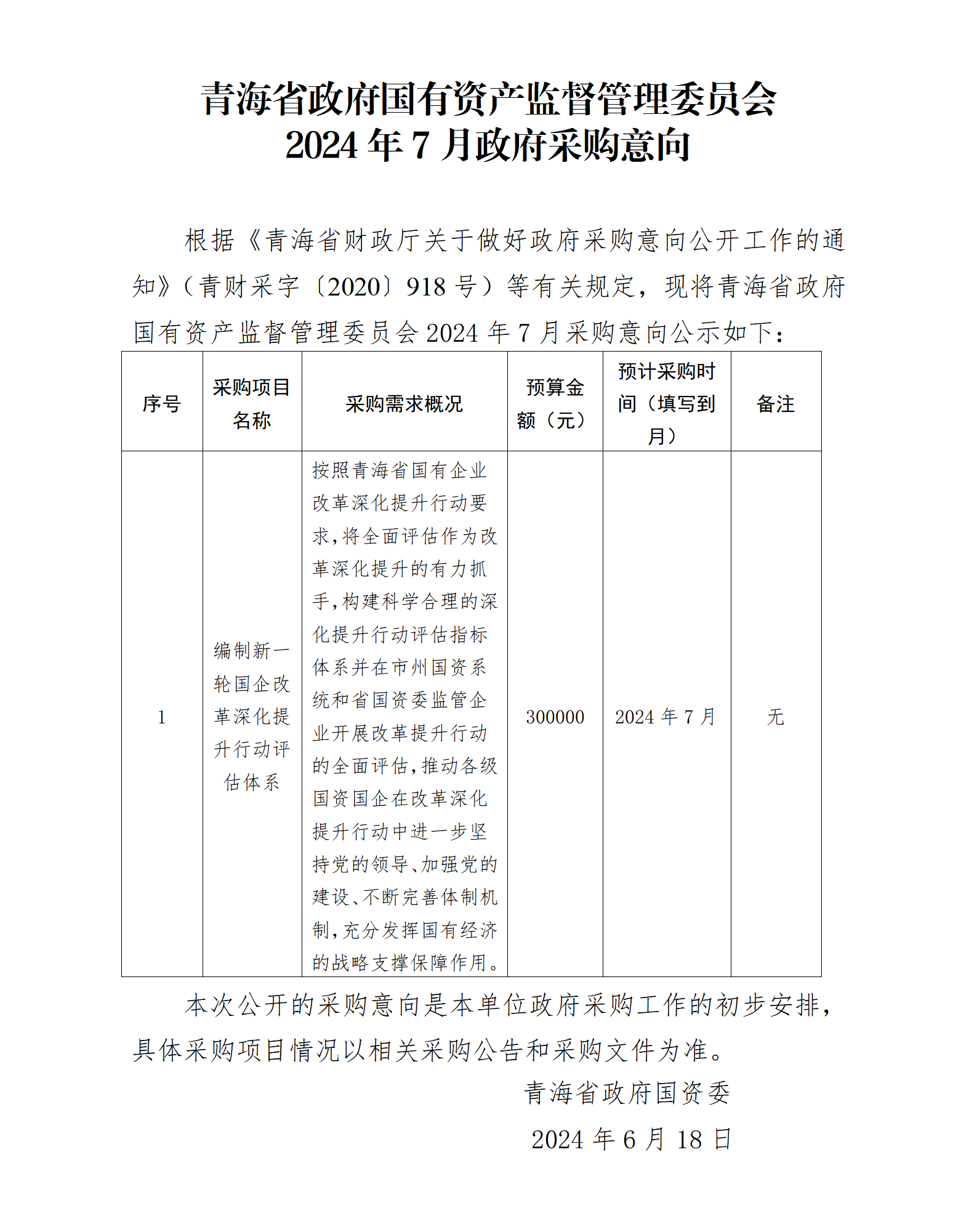 青海省政府国有资产监督管理委员会
2024 年 7 月政府采购意向

根据《青海省财政厅关于做好政府采购意向公开工作的通知》（青财采字〔2020〕918 号）等有关规定，现将青海省政府国有资产监督管理委员会 2024 年 7 月采购意向公示如下：

| 序号 | 采购项目名称 | 采购需求概况 | 预算金额（元） | 预计采购时间（填写到月） | 备注 |
|---|---|---|---|---|---|
| 1 | 编制新一轮国企改革深化提升行动评估体系 | 按照青海省国有企业改革深化提升行动要求，将全面评估作为改革深化提升的有力抓手，构建科学合理的深化提升行动评估指标体系并在市州国资系统和省国资委监管企业开展改革提升行动的全面评估，推动各级国资国企在改革深化提升行动中进一步坚持党的领导、加强党的建设、不断完善体制机制，充分发挥国有经济的战略支撑保障作用。 | 300000 | 2024 年 7 月 | 无 |

本次公开的采购意向是本单位政府采购工作的初步安排，具体采购项目情况以相关采购公告和采购文件为准。

青海省政府国资委

2024 年 6 月 18 日